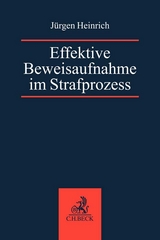 Jürgen Heinrich

Effektive Beweisaufnahme im Strafprozess

C.H.BECK